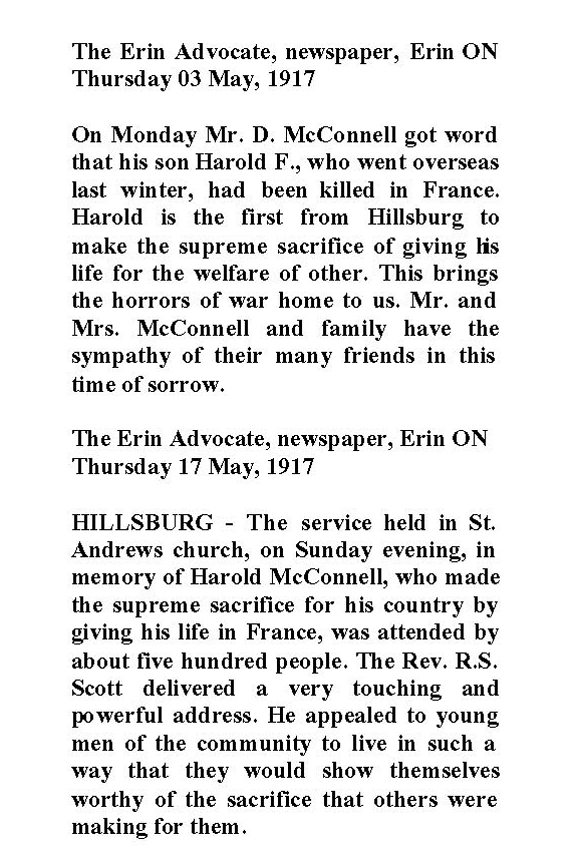 The Erin Advocate, newspaper, Erin ON
Thursday 03 May, 1917

On Monday Mr. D. McConnell got word that his son Harold F., who went overseas last winter, had been killed in France. Harold is the first from Hillsburg to make the supreme sacrifice of giving his life for the welfare of other. This brings the horrors of war home to us. Mr. and Mrs. McConnell and family have the sympathy of their many friends in this time of sorrow.

The Erin Advocate, newspaper, Erin ON
Thursday 17 May, 1917

HILLSBURG - The service held in St. Andrews church, on Sunday evening, in memory of Harold McConnell, who made the supreme sacrifice for his country by giving his life in France, was attended by about five hundred people. The Rev. R.S. Scott delivered a very touching and powerful address. He appealed to young men of the community to live in such a way that they would show themselves worthy of the sacrifice that others were making for them.